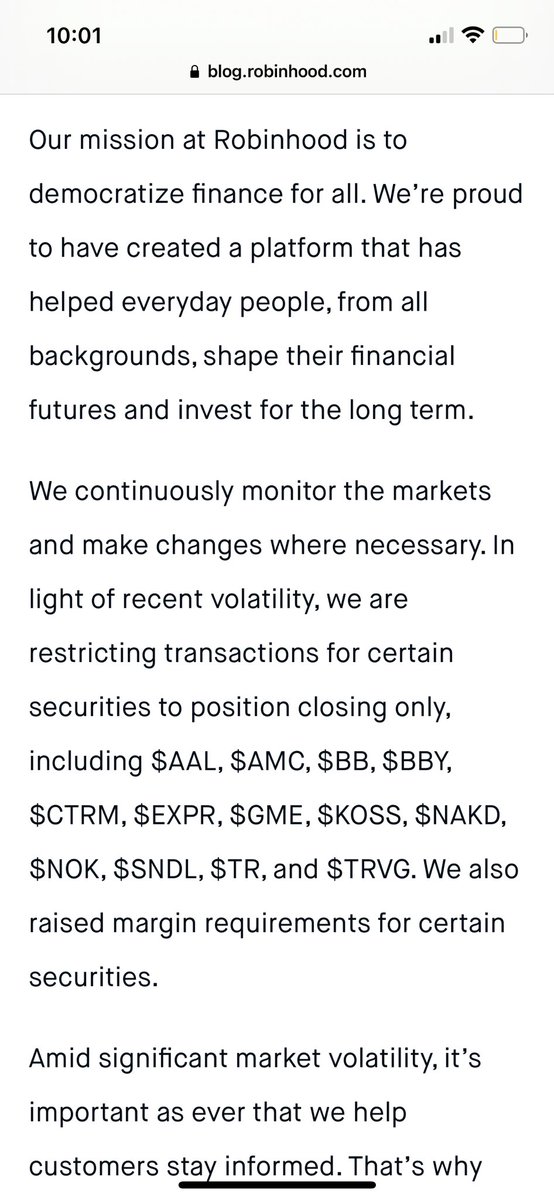 10:01

blog.robinhood.com

Our mission at Robinhood is to democratize finance for all. We're proud to have created a platform that has helped everyday people, from all backgrounds, shape their financial futures and invest for the long term.

We continuously monitor the markets and make changes where necessary. In light of recent volatility, we are restricting transactions for certain securities to position closing only, including \$AAL, \$AMC, \$BB, \$BBY, \$CTRM, \$EXPR, \$GME, \$KOSS, \$NAKD, \$NOK, \$SNDL, \$TR, and \$TRVG. We also raised margin requirements for certain securities.

Amid significant market volatility, it's important as ever that we help customers stay informed. That's why